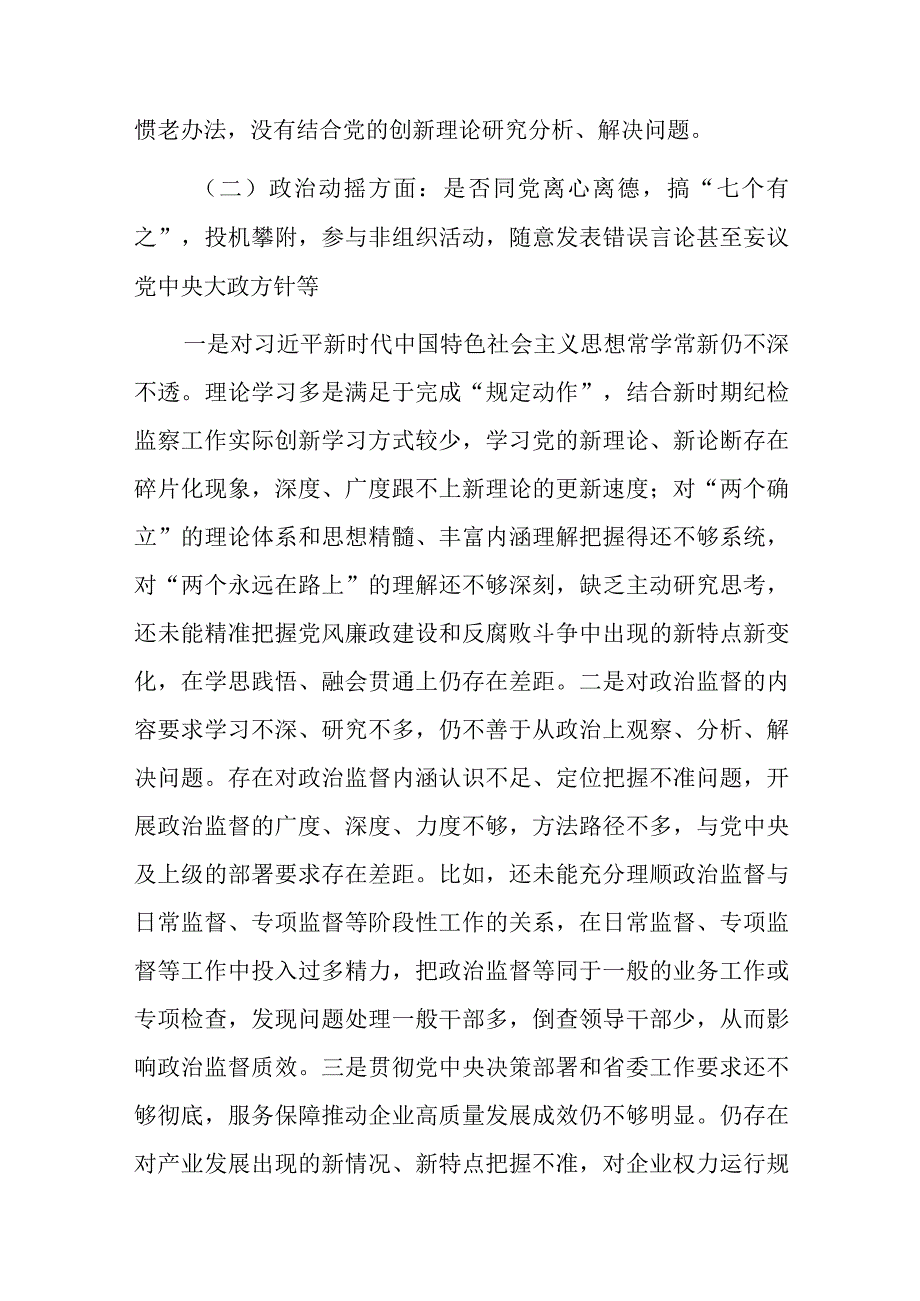 惯老办法，没有结合党的创新理论研究分析、解决问题。

（二）政治动摇方面：是否同党离心离德，搞“七个有之”，投机攀附，参与非组织活动，随意发表错误言论甚至妄议党中央大政方针等

一是对习近平新时代中国特色社会主义思想常学常新仍不深不透。理论学习多是满足于完成“规定动作”，结合新时期纪检监察工作实际创新学习方式较少，学习党的新理论、新论断存在碎片化现象，深度、广度跟不上新理论的更新速度；对“两个确立”的理论体系和思想精髓、丰富内涵理解把握得还不够系统，对“两个永远在路上”的理解还不够深刻，缺乏主动研究思考，还未能精准把握党风廉政建设和反腐败斗争中出现的新特点新变化，在学思践悟、融会贯通上仍存在差距。二是对政治监督的内容要求学习不深、研究不多，仍不善于从政治上观察、分析、解决问题。存在对政治监督内涵认识不足、定位把握不准问题，开展政治监督的广度、深度、力度不够，方法路径不多，与党中央及上级的部署要求存在差距。比如，还未能充分理顺政治监督与日常监督、专项监督等阶段性工作的关系，在日常监督、专项监督等工作中投入过多精力，把政治监督等同于一般的业务工作或专项检查，发现问题处理一般干部多，倒查领导干部少，从而影响政治监督质效。三是贯彻党中央决策部署和省委工作要求还不够彻底，服务保障推动企业高质量发展成效仍不够明显。仍存在对产业发展出现的新情况、新特点把握不准，对企业权力运行规